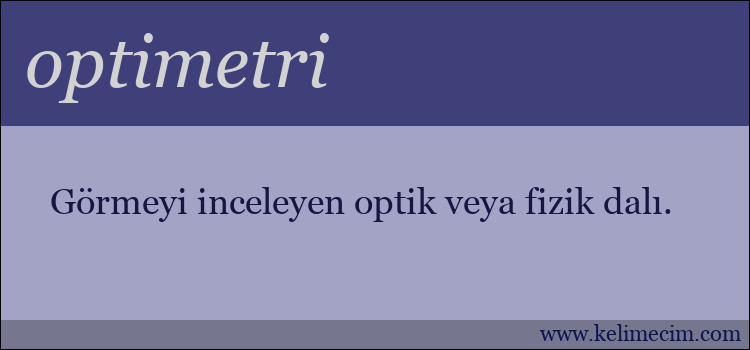 optimetri

Görmeyi inceleyen optik veya fizik dalı.

www.kelimecim.com